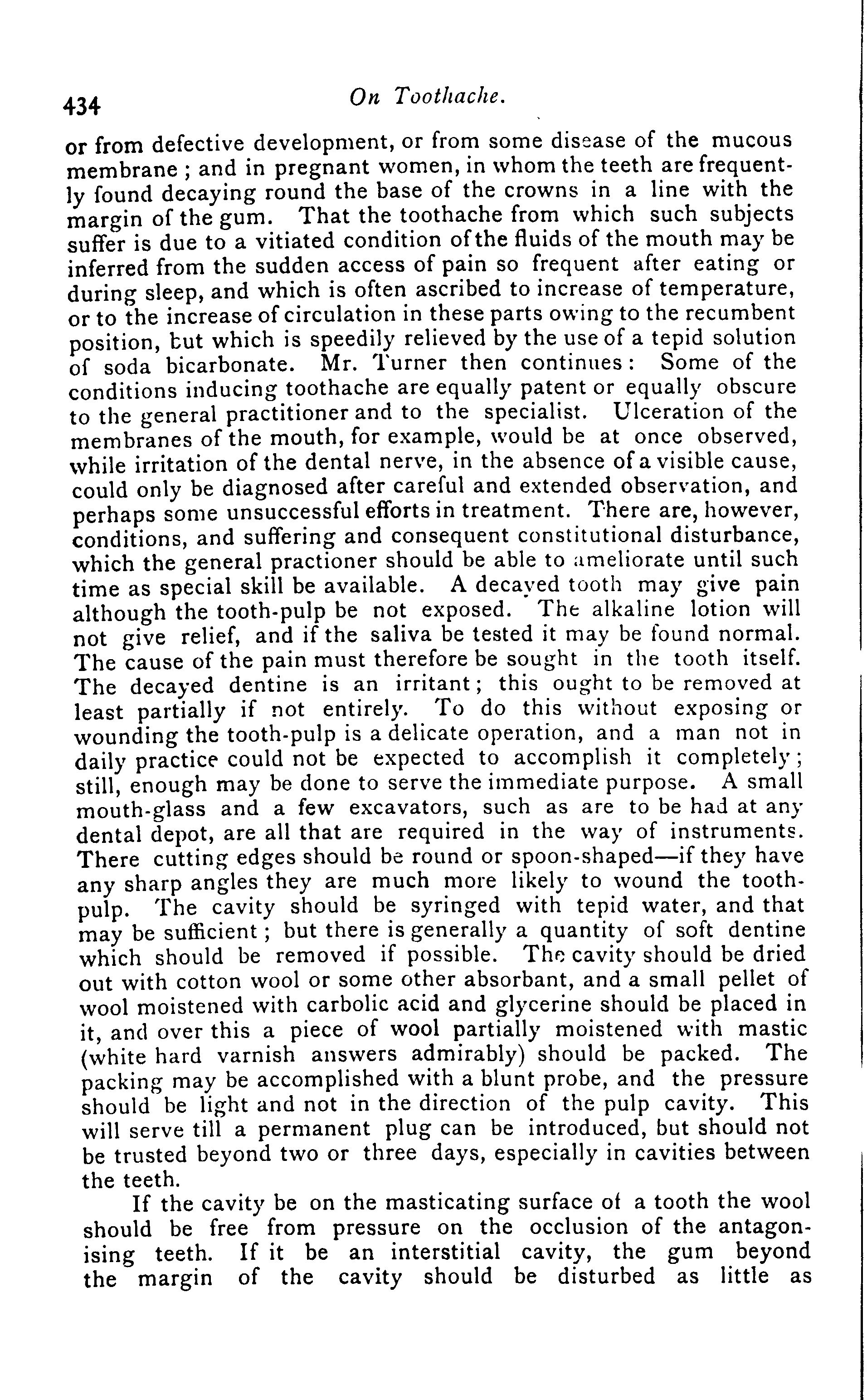 434 On Toothache.

or from defective development, or from some disease of the mucous membrane; and in pregnant women, in whom the teeth are frequently found decaying round the base of the crowns in a line with the margin of the gum. That the toothache from which such subjects suffer is due to a vitiated condition of the fluids of the mouth may be inferred from the sudden access of pain so frequent after eating or during sleep, and which is often ascribed to increase of temperature, or to the increase of circulation in these parts owing to the recumbent position, but which is speedily relieved by the use of a tepid solution of soda bicarbonate. Mr. Turner then continues: Some of the conditions inducing toothache are equally patent or equally obscure to the general practitioner and to the specialist. Ulceration of the membranes of the mouth, for example, would be at once observed, while irritation of the dental nerve, in the absence of a visible cause, could only be diagnosed after careful and extended observation, and perhaps some unsuccessful efforts in treatment. There are, however, conditions, and suffering and consequent constitutional disturbance, which the general practioner should be able to ameliorate until such time as special skill be available. A decayed tooth may give pain although the tooth-pulp be not exposed. The alkaline lotion will not give relief, and if the saliva be tested it may be found normal. The cause of the pain must therefore be sought in the tooth itself. The decayed dentine is an irritant; this ought to be removed at least partially if not entirely. To do this without exposing or wounding the tooth-pulp is a delicate operation, and a man not in daily practice could not be expected to accomplish it completely; still, enough may be done to serve the immediate purpose. A small mouth-glass and a few excavators, such as are to be had at any dental depot, are all that are required in the way of instruments. There cutting edges should be round or spoon-shaped—if they have any sharp angles they are much more likely to wound the tooth-pulp. The cavity should be syringed with tepid water, and that may be sufficient; but there is generally a quantity of soft dentine which should be removed if possible. The cavity should be dried out with cotton wool or some other absorbant, and a small pellet of wool moistened with carbolic acid and glycerine should be placed in it, and over this a piece of wool partially moistened with mastic (white hard varnish answers admirably) should be packed. The packing may be accomplished with a blunt probe, and the pressure should be light and not in the direction of the pulp cavity. This will serve till a permanent plug can be introduced, but should not be trusted beyond two or three days, especially in cavities between the teeth.

If the cavity be on the masticating surface of a tooth the wool should be free from pressure on the occlusion of the antagonising teeth. If it be an interstitial cavity, the gum beyond the margin of the cavity should be disturbed as little as